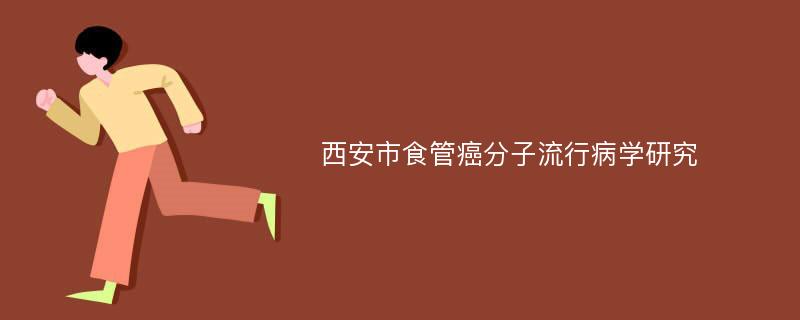 西安市食管癌分子流行病学研究